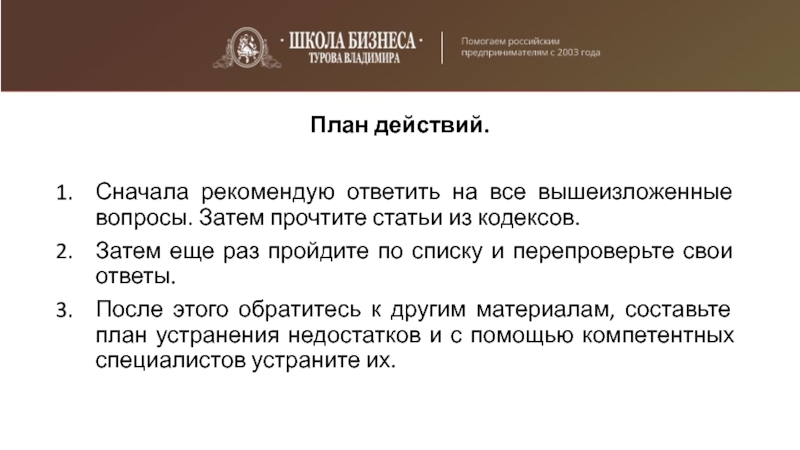 · ШКОЛА БИЗНЕСА ·
ТУРОВА ВЛАДИМИРА

Помогаем российским предпринимателям с 2003 года

План действий.

1. Сначала рекомендую ответить на все вышеизложенные вопросы. Затем прочтите статьи из кодексов.
2. Затем еще раз пройдите по списку и перепроверьте свои ответы.
3. После этого обратитесь к другим материалам, составьте план устранения недостатков и с помощью компетентных специалистов устраните их.